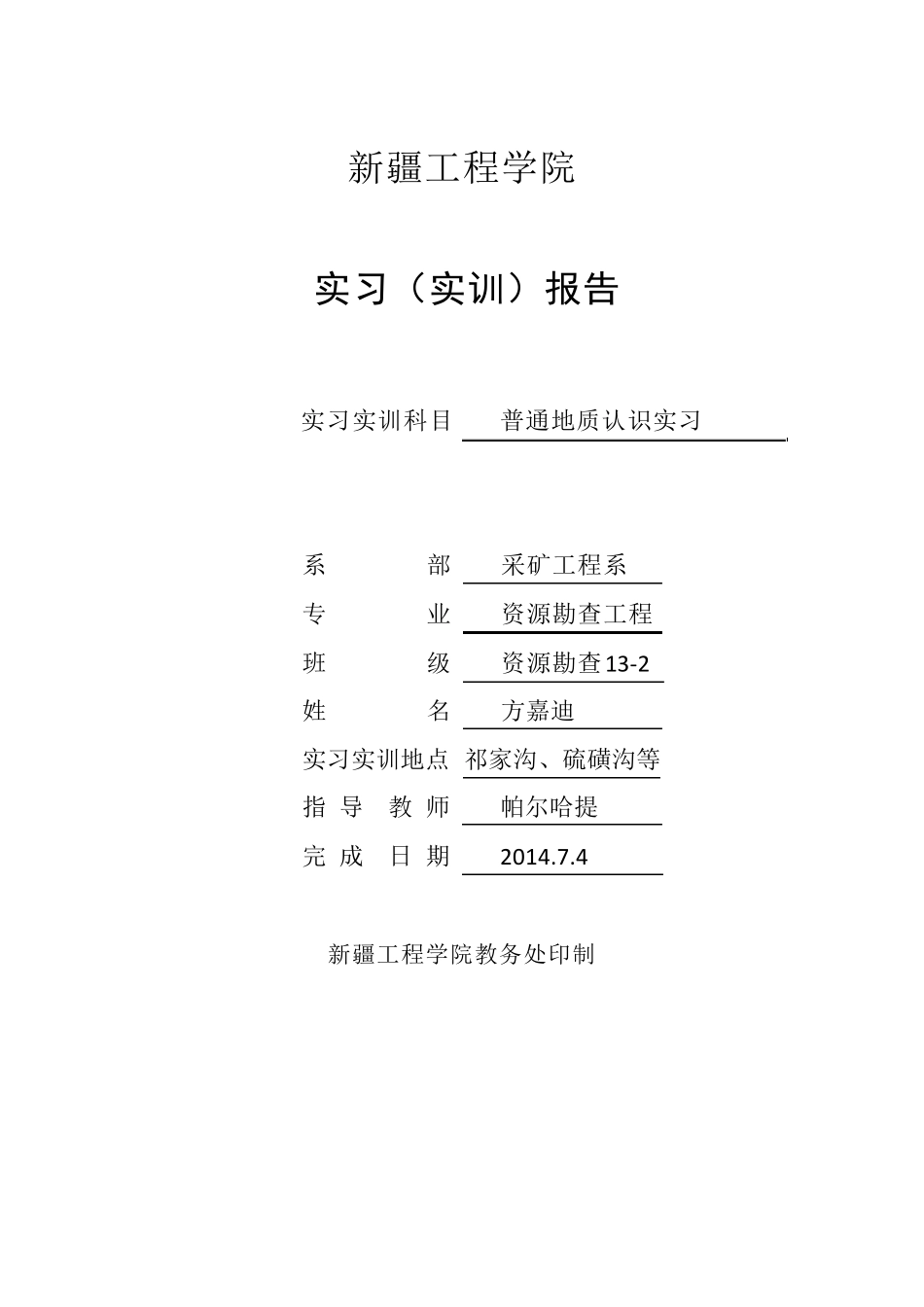 新疆工程学院

实习（实训）报告

实习实训科目 普通地质认识实习

系 部 采矿工程系
专 业 资源勘查工程
班 级 资源勘查13-2
姓 名 方嘉迪
实习实训地点 祁家沟、硫磺沟等
指 导 教 师 帕尔哈提
完 成 日 期 2014.7.4

新疆工程学院教务处印制